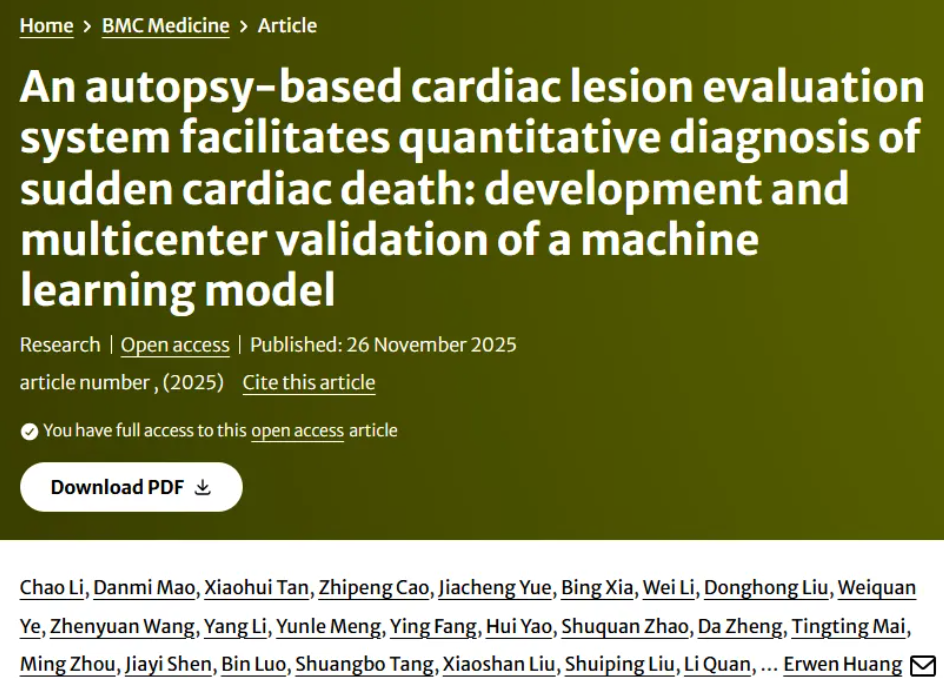 Home > BMC Medicine > Article

An autopsy-based cardiac lesion evaluation system facilitates quantitative diagnosis of sudden cardiac death: development and multicenter validation of a machine learning model

Research | Open access | Published: 26 November 2025

article number , (2025) Cite this article

You have full access to this open access article

Download PDF

Chao Li, Danmi Mao, Xiaohui Tan, Zhipeng Cao, Jiacheng Yue, Bing Xia, Wei Li, Donghong Liu, Weiquan Ye, Zhenyuan Wang, Yang Li, Yunle Meng, Ying Fang, Hui Yao, Shuquan Zhao, Da Zheng, Tingting Mai, Ming Zhou, Jiayi Shen, Bin Luo, Shuangbo Tang, Xiaoshan Liu, Shuiping Liu, Li Quan, … Erwen Huang